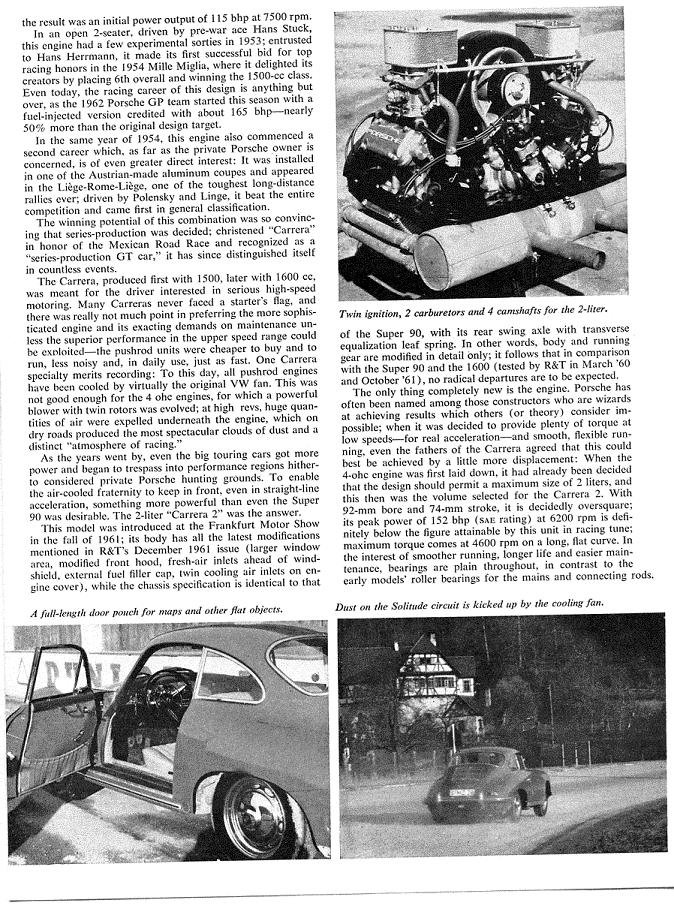 the result was an initial power output of 115 bhp at 7500 rpm.

In an open 2-seater, driven by pre-war ace Hans Stuck, this engine had a few experimental sorties in 1953; entrusted to Hans Herrmann, it made its first successful bid for top racing honors in the 1954 Mille Miglia, where it delighted its creators by placing 6th overall and winning the 1500-cc class. Even today, the racing career of this design is anything but over, as the 1962 Porsche GP team started this season with a fuel-injected version credited with about 165 bhp—nearly 50% more than the original design target.

In the same year of 1954, this engine also commenced a second career which, as far as the private Porsche owner is concerned, is of even greater direct interest: It was installed in one of the Austrian-made aluminum coupes and appeared in the Liège-Rome-Liège, one of the toughest long-distance rallies ever; driven by Polensky and Linge, it beat the entire competition and came first in general classification.

The winning potential of this combination was so convincing that series-production was decided; christened "Carrera" in honor of the Mexican Road Race and recognized as a "series-production GT car," it has since distinguished itself in countless events.

The Carrera, produced first with 1500, later with 1600 cc, was meant for the driver interested in serious high-speed motoring. Many Carreras never faced a starter's flag, and there was really not much point in preferring the more sophisticated engine and its exacting demands on maintenance unless the superior performance in the upper speed range could be exploited—the pushrod units were cheaper to buy and to run, less noisy and, in daily use, just as fast. One Carrera specialty merits recording: To this day, all pushrod engines have been cooled by virtually the original VW fan. This was not good enough for the 4 ohc engines, for which a powerful blower with twin rotors was evolved; at high revs, huge quantities of air were expelled underneath the engine, which on dry roads produced the most spectacular clouds of dust and a distinct "atmosphere of racing."

As the years went by, even the big touring cars got more power and began to trespass into performance regions hitherto considered private Porsche hunting grounds. To enable the air-cooled fraternity to keep in front, even in straight-line acceleration, something more powerful than even the Super 90 was desirable. The 2-liter "Carrera 2" was the answer.

This model was introduced at the Frankfurt Motor Show in the fall of 1961; its body has all the latest modifications mentioned in R&T's December 1961 issue (larger window area, modified front hood, fresh-air inlets ahead of windshield, external fuel filler cap, twin cooling air inlets on engine cover), while the chassis specification is identical to that

Twin ignition, 2 carburetors and 4 camshafts for the 2-liter.

of the Super 90, with its rear swing axle with transverse equalization leaf spring. In other words, body and running gear are modified in detail only; it follows that in comparison with the Super 90 and the 1600 (tested by R&T in March '60 and October '61), no radical departures are to be expected.

The only thing completely new is the engine. Porsche has often been named among those constructors who are wizards at achieving results which others (or theory) consider impossible; when it was decided to provide plenty of torque at low speeds—for real acceleration—and smooth, flexible running, even the fathers of the Carrera agreed that this could best be achieved by a little more displacement: When the 4-ohc engine was first laid down, it had already been decided that the design should permit a maximum size of 2 liters, and this then was the volume selected for the Carrera 2. With 92-mm bore and 74-mm stroke, it is decidedly oversquare; its peak power of 152 bhp (SAE rating) at 6200 rpm is definitely below the figure attainable by this unit in racing tune; maximum torque comes at 4600 rpm on a long, flat curve. In the interest of smoother running, longer life and easier maintenance, bearings are plain throughout, in contrast to the early models' roller bearings for the mains and connecting rods.

A full-length door pouch for maps and other flat objects.

Dust on the Solitude circuit is kicked up by the cooling fan.